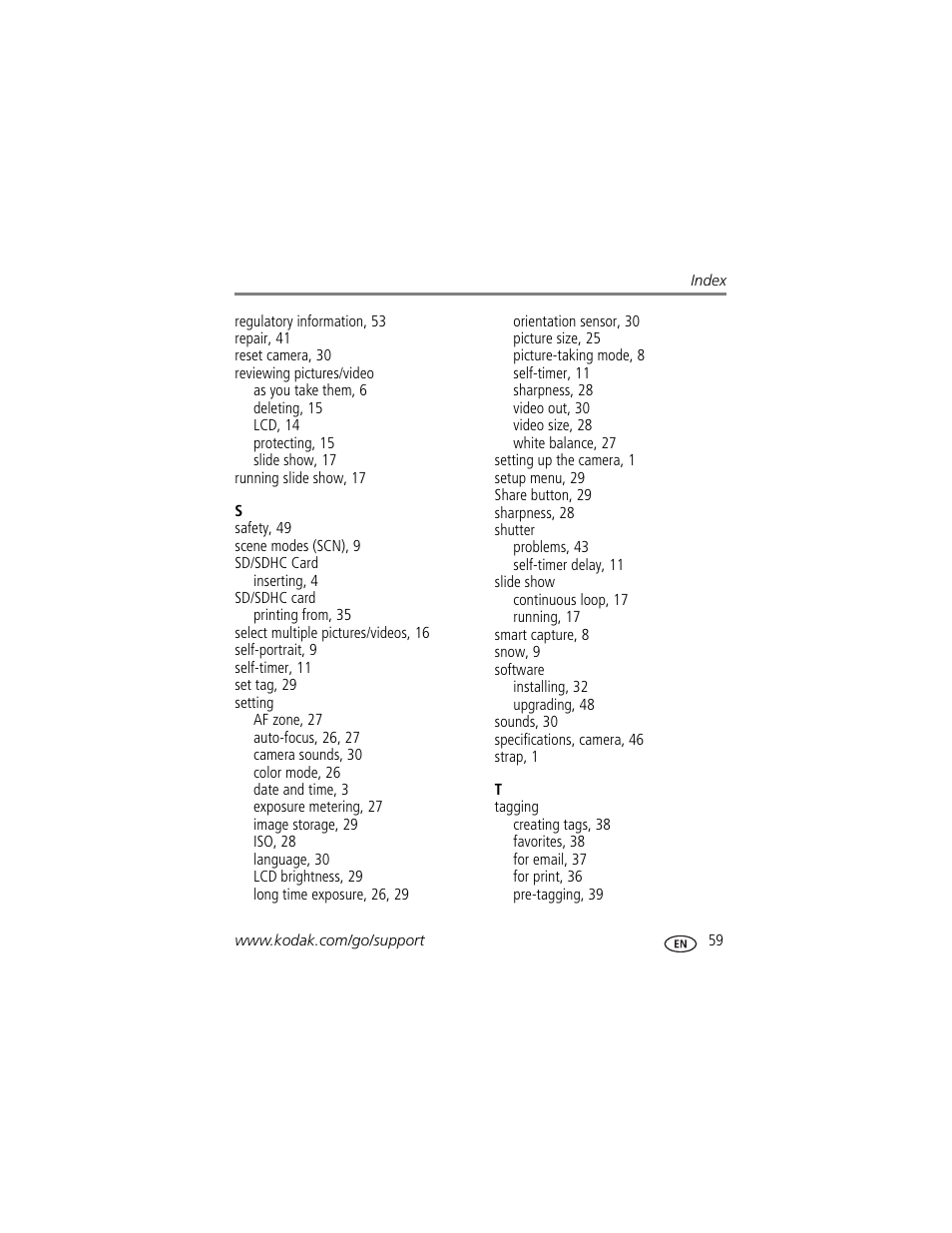 Index

regulatory information, 53
repair, 41
reset camera, 30
reviewing pictures/video
as you take them, 6
deleting, 15
LCD, 14
protecting, 15
slide show, 17
running slide show, 17

S
safety, 49
scene modes (SCN), 9
SD/SDHC Card
inserting, 4
SD/SDHC card
printing from, 35
select multiple pictures/videos, 16
self-portrait, 9
self-timer, 11
set tag, 29
setting
AF zone, 27
auto-focus, 26, 27
camera sounds, 30
color mode, 26
date and time, 3
exposure metering, 27
image storage, 29
ISO, 28
language, 30
LCD brightness, 29
long time exposure, 26, 29

orientation sensor, 30
picture size, 25
picture-taking mode, 8
self-timer, 11
sharpness, 28
video out, 30
video size, 28
white balance, 27
setting up the camera, 1
setup menu, 29
Share button, 29
sharpness, 28
shutter
problems, 43
self-timer delay, 11
slide show
continuous loop, 17
running, 17
smart capture, 8
snow, 9
software
installing, 32
upgrading, 48
sounds, 30
specifications, camera, 46
strap, 1

T
tagging
creating tags, 38
favorites, 38
for email, 37
for print, 36
pre-tagging, 39

www.kodak.com/go/support

EN 59